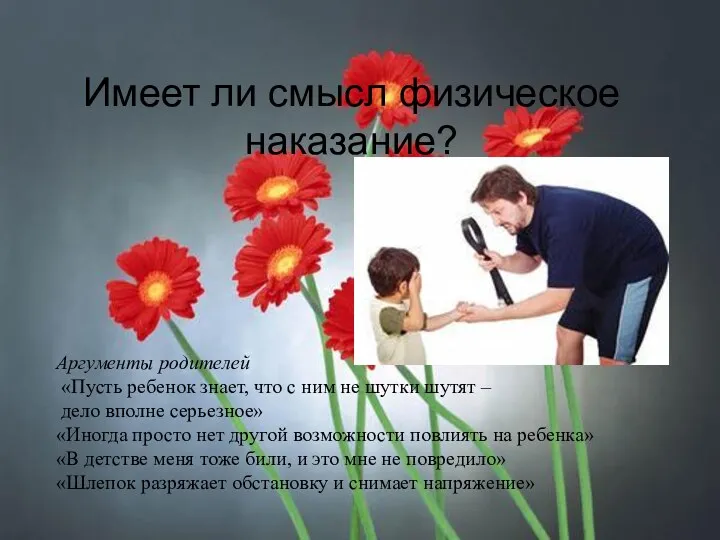 Имеет ли смысл физическое наказание?

Аргументы родителей
«Пусть ребенок знает, что с ним не шутки шутят – дело вполне серьезное»
«Иногда просто нет другой возможности повлиять на ребенка»
«В детстве меня тоже били, и это мне не повредило»
«Шлепок разряжает обстановку и снимает напряжение»